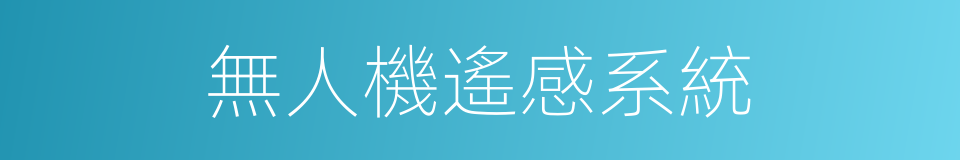 無人機遙感系統